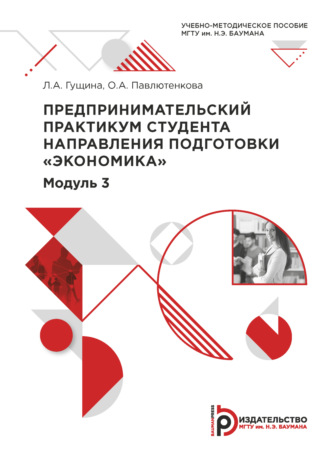 УЧЕБНО-МЕТОДИЧЕСКОЕ ПОСОБИЕ
МГТУ им. Н.Э. БАУМАНА

Л.А. Гущина, О.А. Павлютенкова

ПРЕДПРИНИМАТЕЛЬСКИЙ ПРАКТИКУМ СТУДЕНТА НАПРАВЛЕНИЯ ПОДГОТОВКИ «ЭКОНОМИКА»

Модуль 3

BAUMANPRESS
ИЗДАТЕЛЬСТВО
МГТУ им. Н.Э. БАУМАНА